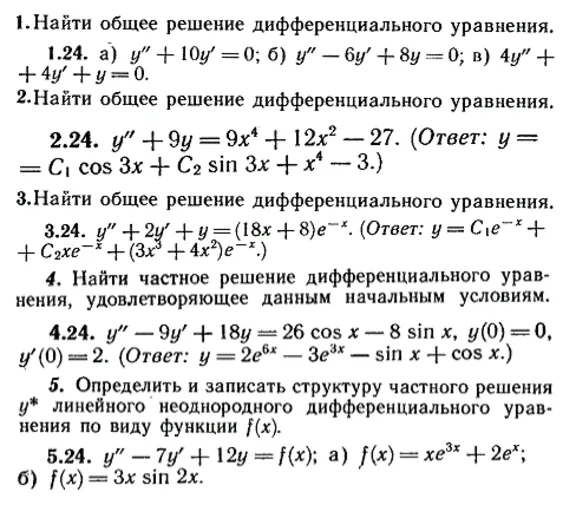 1. Найти общее решение дифференциального уравнения.

1.24. а) $y'' + 10y' = 0$; б) $y'' - 6y' + 8y = 0$; в) $4y'' + 4y' + y = 0$.

2. Найти общее решение дифференциального уравнения.

2.24. $y'' + 9y = 9x^4 + 12x^2 - 27$. (Ответ: $y = C_1 \cos 3x + C_2 \sin 3x + x^4 - 3$.)

3. Найти общее решение дифференциального уравнения.

3.24. $y'' + 2y' + y = (18x + 8)e^{-x}$. (Ответ: $y = C_1 e^{-x} + C_2 x e^{-x} + (3x^3 + 4x^2)e^{-x}$.)

4. Найти частное решение дифференциального уравнения, удовлетворяющее данным начальным условиям.

4.24. $y'' - 9y' + 18y = 26 \cos x - 8 \sin x$, $y(0) = 0$, $y'(0) = 2$. (Ответ: $y = 2e^{6x} - 3e^{3x} - \sin x + \cos x$.)

5. Определить и записать структуру частного решения $y^*$ линейного неоднородного дифференциального уравнения по виду функции $f(x)$.

5.24. $y'' - 7y' + 12y = f(x)$; а) $f(x) = xe^{3x} + 2e^x$; б) $f(x) = 3x \sin 2x$.